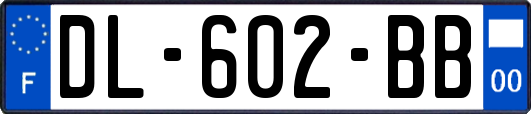 F
DL-602-BB
00